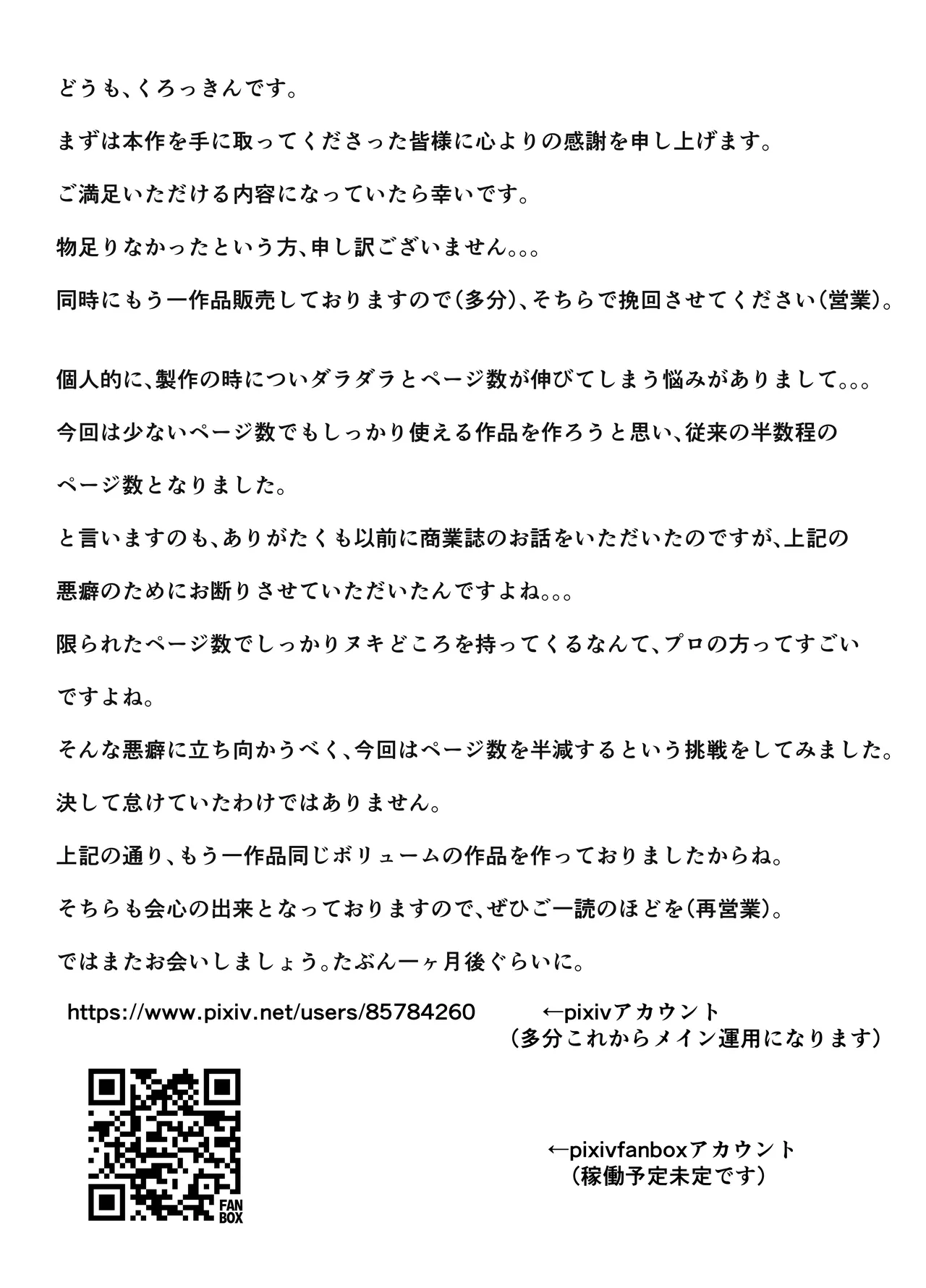 どうも、くろっきんです。

まずは本作を手に取ってくださった皆様に心よりの感謝を申し上げます。

ご満足いただける内容になっていたら幸いです。

物足りなかったという方、申し訳ございません。。。

同時にもう一作品販売しておりますので（多分）、そちらで挽回させてください（営業）。

個人的に、製作の時についダラダラとページ数が伸びてしまう悩みがありまして。。。

今回は少ないページ数でもしっかり使える作品を作ろうと思い、従来の半数程のページ数となりました。

と言いますのも、ありがたくも以前に商業誌のお話をいただいたのですが、上記の悪癖のためにお断りさせていただいたんですよね。。。

限られたページ数でしっかりヌキどころを持ってくるなんて、プロの方ってすごいですよね。

そんな悪癖に立ち向かうべく、今回はページ数を半減するという挑戦をしてみました。

決して怠けていたわけではありません。

上記の通り、もう一作品同じボリュームの作品を作っておりましたからね。

そちらも会心の出来となっておりますので、ぜひご一読のほどを（再営業）。

ではまたお会いしましょう。たぶん一ヶ月後ぐらいに。

https://www.pixiv.net/users/85784260 ←pixivアカウント
（多分これからメイン運用になります）

FAN BOX

←pixivfanboxアカウント
（稼働予定未定です）